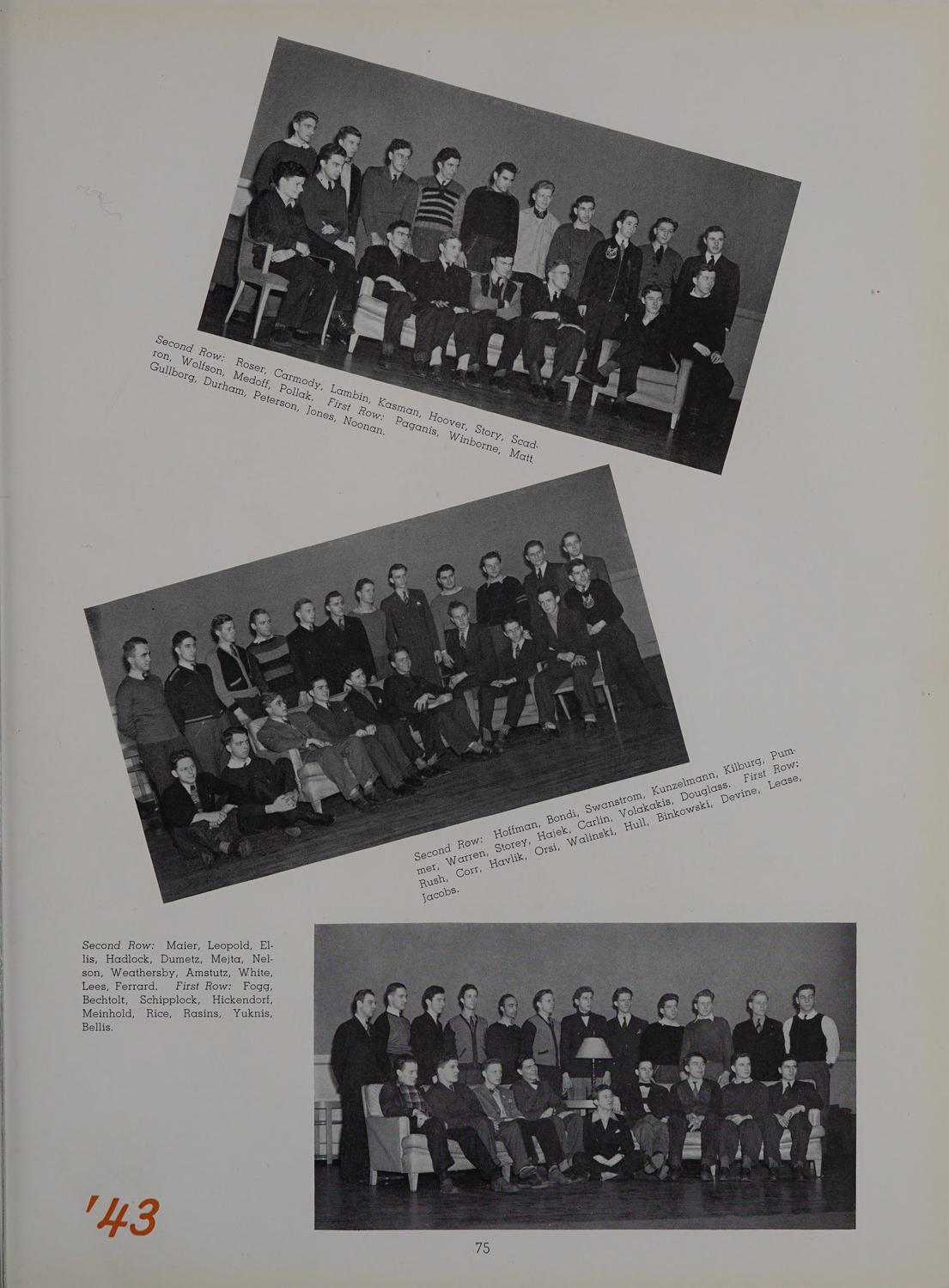 Second Row: Roser, Carmody, Lambin, Kasman, Hoover, Story, Scadron, Wolfson, Medoff, Pollak. First Row: Paganis, Winborne, Matt, Gullborg, Durham, Peterson, Jones, Noonan.

Second Row: Hoffman, Bondi, Swanstrom, Kunzelmann, Kilburg, Pummer, Warren, Storey, Hajek, Carlin, Volakakis, Douglass. First Row: Rush, Corr, Havlik, Orsi, Walinski, Hull, Binkowski, Devine, Lease, Jacobs.

Second Row: Maier, Leopold, Ellis, Hadlock, Dumetz, Mejta, Nelson, Weathersby, Amstutz, White, Lees, Ferrard. First Row: Fogg, Bechtolt, Schipplock, Hickendorf, Meinhold, Rice, Rasins, Yuknis, Bellis.

'43

75